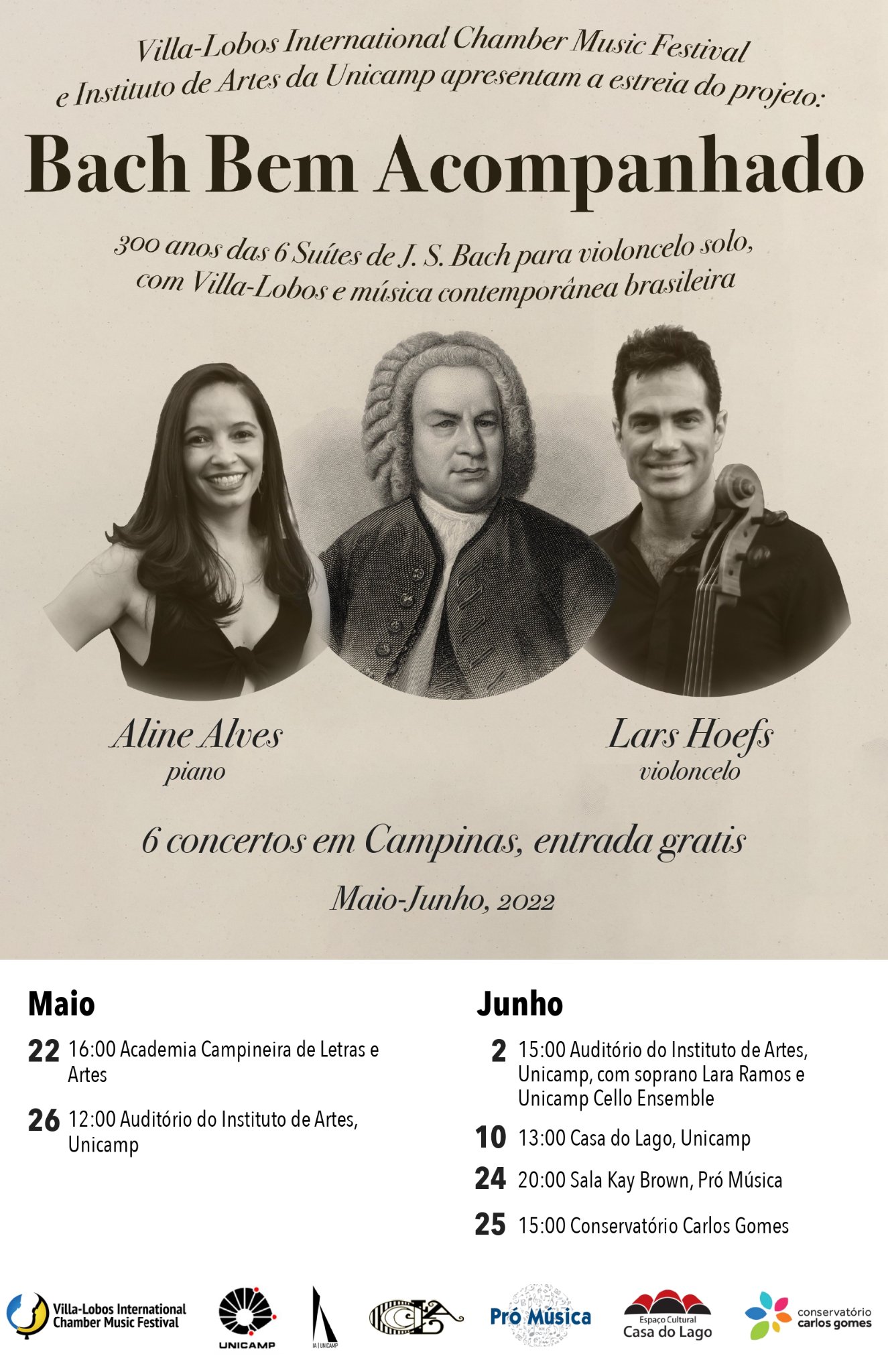 Villa-Lobos International Chamber Music Festival e Instituto de Artes da Unicamp apresentam a estreia do projeto:

Bach Bem Acompanhado

300 anos das 6 Suítes de J. S. Bach para violoncelo solo, com Villa-Lobos e música contemporânea brasileira

Aline Alves
piano

Lars Hoefs
violoncelo

6 concertos em Campinas, entrada gratis

Maio-Junho, 2022

Maio

22 16:00 Academia Campineira de Letras e Artes

26 12:00 Auditório do Instituto de Artes, Unicamp

Junho

2 15:00 Auditório do Instituto de Artes, Unicamp, com soprano Lara Ramos e Unicamp Cello Ensemble

10 13:00 Casa do Lago, Unicamp

24 20:00 Sala Kay Brown, Pró Música

25 15:00 Conservatório Carlos Gomes

Villa-Lobos International Chamber Music Festival

UNICAMP

IA | UNICAMP

Pró Música

Espaço Cultural Casa do Lago

conservatório carlos gomes